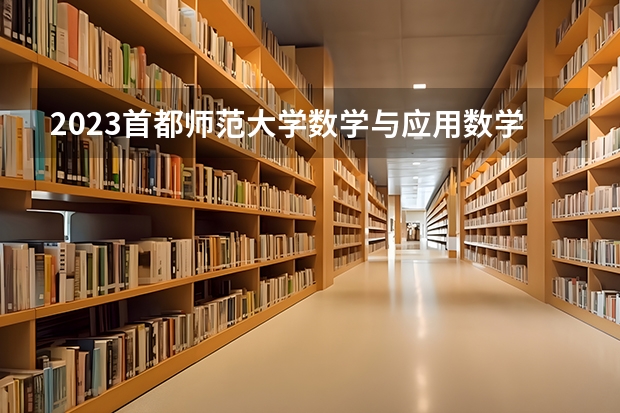 2023首都师范大学数学与应用数学